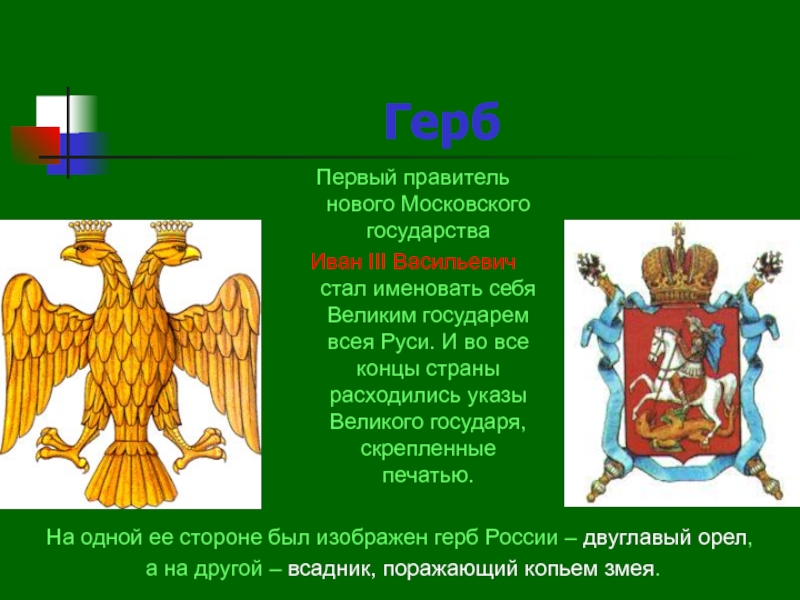 Герб

Первый правитель нового Московского государства Иван III Васильевич стал именовать себя Великим государем всея Руси. И во все концы страны расходились указы Великого государя, скрепленные печатью.

На одной ее стороне был изображен герб России – двуглавый орел, а на другой – всадник, поражающий копьем змея.